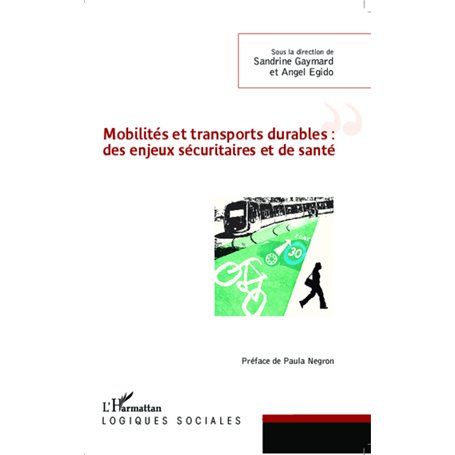 Sous la direction de
Sandrine Gaymard
et Angel Egido

Mobilités et transports durables :
des enjeux sécuritaires et de santé

ZONE
30

Préface de Paula Negron

L'Harmattan
LOGIQUES SOCIALES